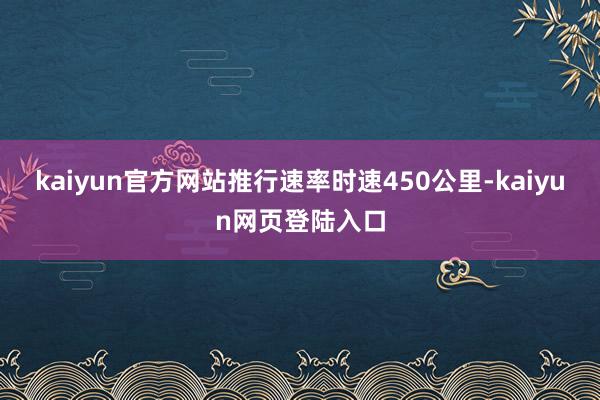 kaiyun官方网站推行速率时速450公里-kaiyun网页登陆入口